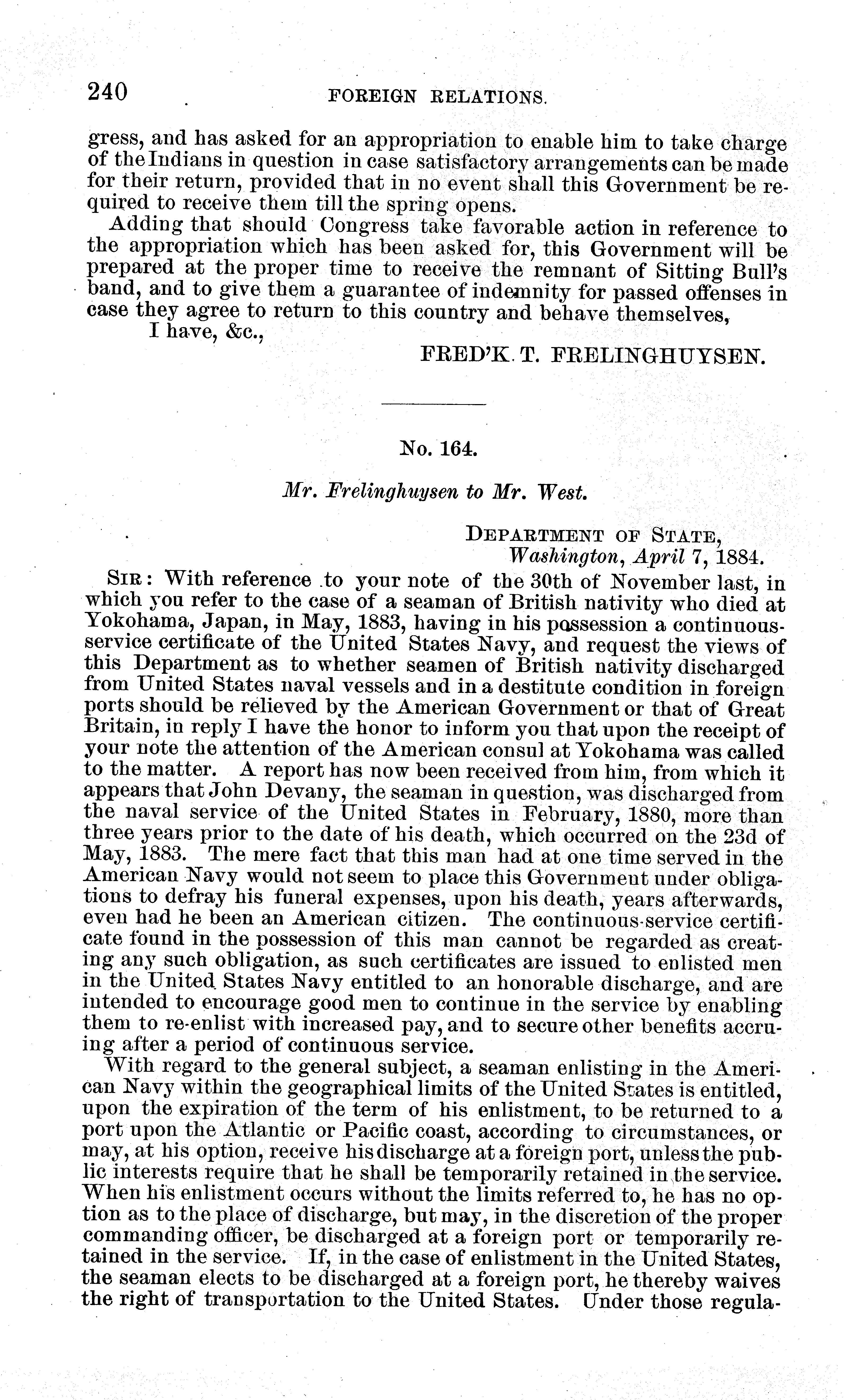 240 FOREIGN RELATIONS.

gress, and has asked for an appropriation to enable him to take charge of the Indians in question in case satisfactory arrangements can be made for their return, provided that in no event shall this Government be required to receive them till the spring opens.

Adding that should Congress take favorable action in reference to the appropriation which has been asked for, this Government will be prepared at the proper time to receive the remnant of Sitting Bull's band, and to give them a guarantee of indemnity for passed offenses in case they agree to return to this country and behave themselves,

I have, &c.,

FRED'K. T. FRELINGHUYSEN.

No. 164.

Mr. Frelinghuysen to Mr. West.

DEPARTMENT OF STATE,
Washington, April 7, 1884.

SIR: With reference to your note of the 30th of November last, in which you refer to the case of a seaman of British nativity who died at Yokohama, Japan, in May, 1883, having in his possession a continuous-service certificate of the United States Navy, and request the views of this Department as to whether seamen of British nativity discharged from United States naval vessels and in a destitute condition in foreign ports should be relieved by the American Government or that of Great Britain, in reply I have the honor to inform you that upon the receipt of your note the attention of the American consul at Yokohama was called to the matter. A report has now been received from him, from which it appears that John Devany, the seaman in question, was discharged from the naval service of the United States in February, 1880, more than three years prior to the date of his death, which occurred on the 23d of May, 1883. The mere fact that this man had at one time served in the American Navy would not seem to place this Government under obligations to defray his funeral expenses, upon his death, years afterwards, even had he been an American citizen. The continuous-service certificate found in the possession of this man cannot be regarded as creating any such obligation, as such certificates are issued to enlisted men in the United States Navy entitled to an honorable discharge, and are intended to encourage good men to continue in the service by enabling them to re-enlist with increased pay, and to secure other benefits accruing after a period of continuous service.

With regard to the general subject, a seaman enlisting in the American Navy within the geographical limits of the United States is entitled, upon the expiration of the term of his enlistment, to be returned to a port upon the Atlantic or Pacific coast, according to circumstances, or may, at his option, receive his discharge at a foreign port, unless the public interests require that he shall be temporarily retained in the service. When his enlistment occurs without the limits referred to, he has no option as to the place of discharge, but may, in the discretion of the proper commanding officer, be discharged at a foreign port or temporarily retained in the service. If, in the case of enlistment in the United States, the seaman elects to be discharged at a foreign port, he thereby waives the right of transportation to the United States. Under those regula-